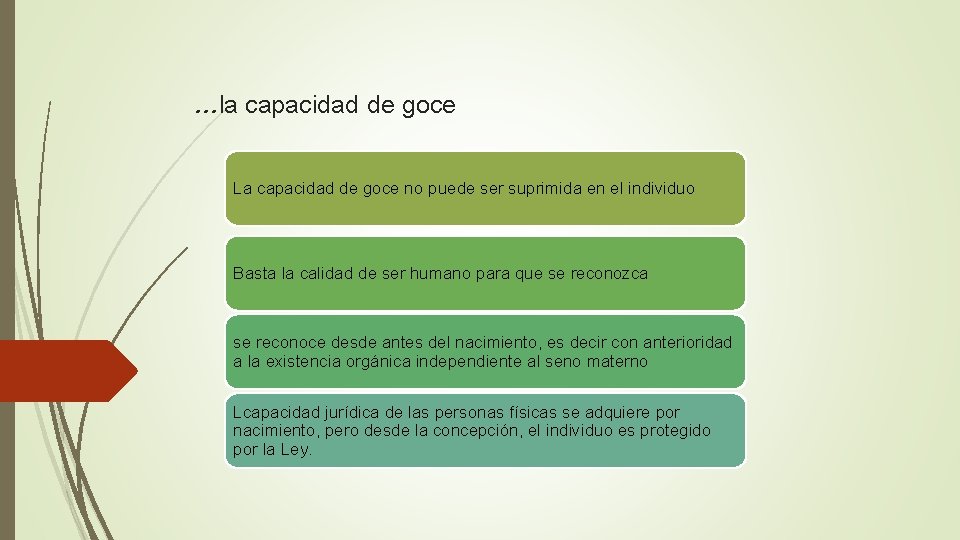 …la capacidad de goce

La capacidad de goce no puede ser suprimida en el individuo

Basta la calidad de ser humano para que se reconozca

se reconoce desde antes del nacimiento, es decir con anterioridad a la existencia orgánica independiente al seno materno

Lcapacidad jurídica de las personas físicas se adquiere por nacimiento, pero desde la concepción, el individuo es protegido por la Ley.